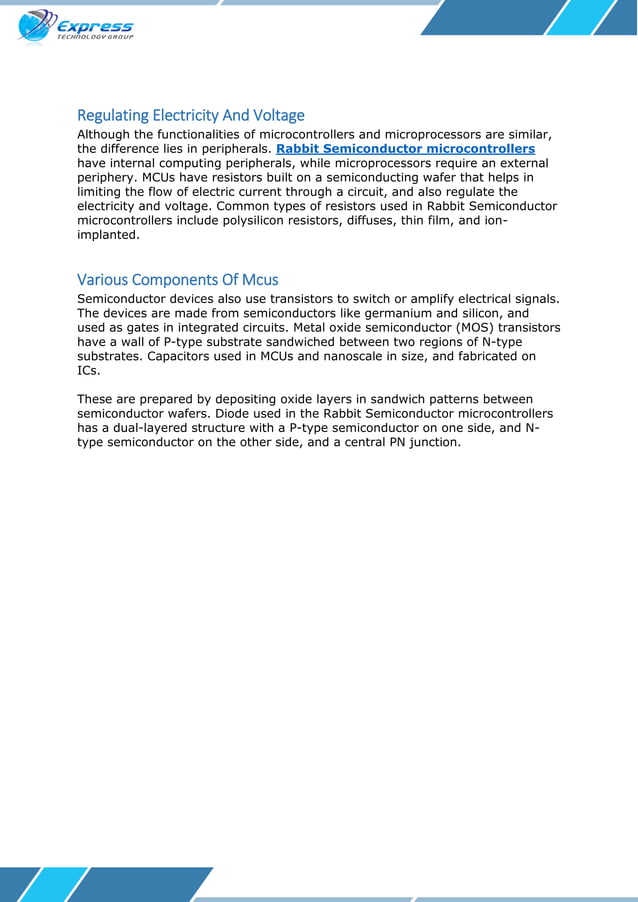 Express
TECHNOLOGY GROUP

Regulating Electricity And Voltage
Although the functionalities of microcontrollers and microprocessors are similar, the difference lies in peripherals. Rabbit Semiconductor microcontrollers have internal computing peripherals, while microprocessors require an external periphery. MCUs have resistors built on a semiconducting wafer that helps in limiting the flow of electric current through a circuit, and also regulate the electricity and voltage. Common types of resistors used in Rabbit Semiconductor microcontrollers include polysilicon resistors, diffuses, thin film, and ion-implanted.

Various Components Of Mcus
Semiconductor devices also use transistors to switch or amplify electrical signals. The devices are made from semiconductors like germanium and silicon, and used as gates in integrated circuits. Metal oxide semiconductor (MOS) transistors have a wall of P-type substrate sandwiched between two regions of N-type substrates. Capacitors used in MCUs and nanoscale in size, and fabricated on ICs.

These are prepared by depositing oxide layers in sandwich patterns between semiconductor wafers. Diode used in the Rabbit Semiconductor microcontrollers has a dual-layered structure with a P-type semiconductor on one side, and N-type semiconductor on the other side, and a central PN junction.